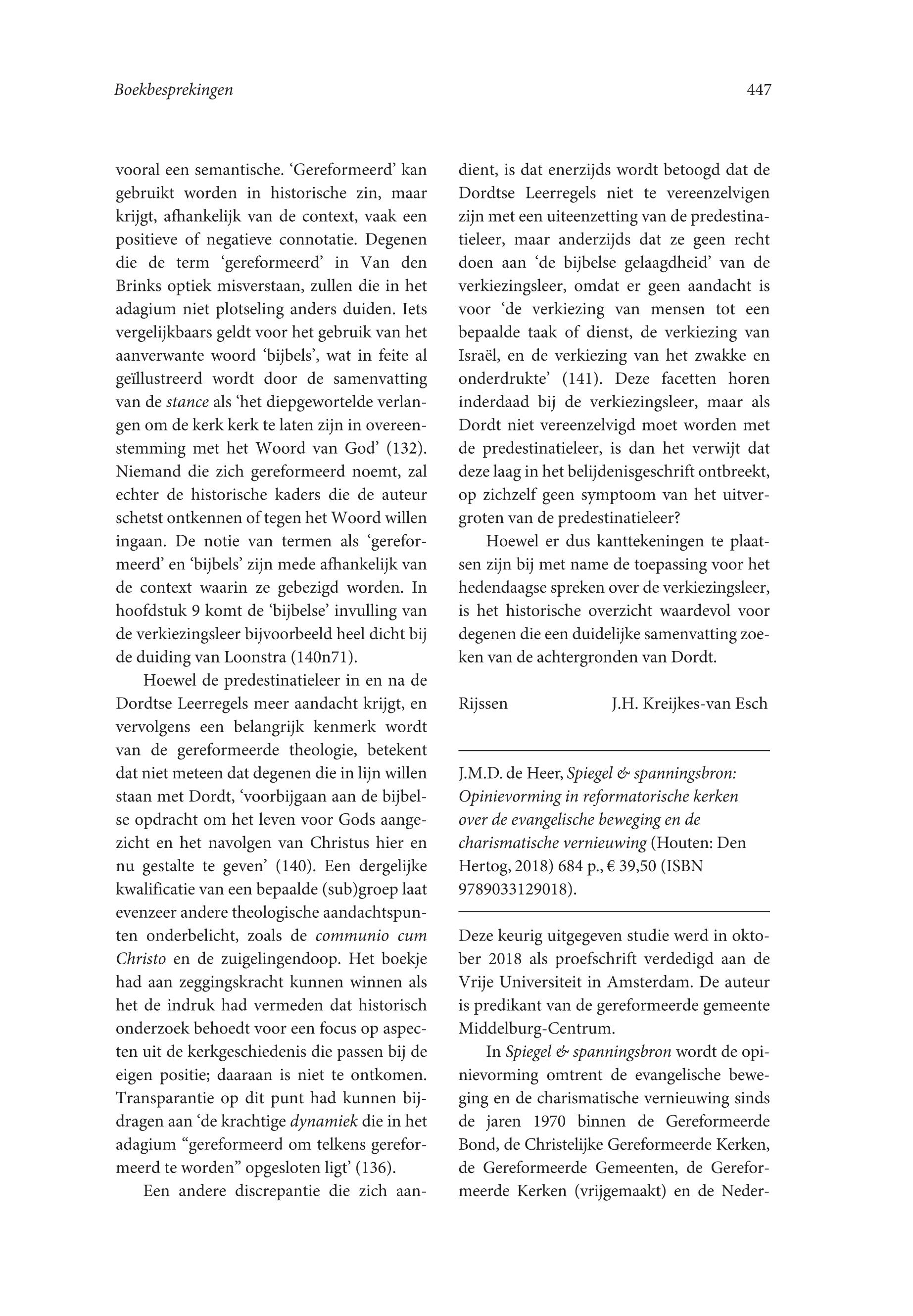 Boekbesprekingen

447

vooral een semantische. ‘Gereformeerd’ kan gebruikt worden in historische zin, maar krijgt, afhankelijk van de context, vaak een positieve of negatieve connotatie. Degenen die de term ‘gereformeerd’ in Van den Brinks optiek misverstaan, zullen die in het adagium niet plotseling anders duiden. Iets vergelijkbaars geldt voor het gebruik van het aanverwante woord ‘bijbels’, wat in feite al geïllustreerd wordt door de samenvatting van de stance als ‘het diepgewortelde verlangen om de kerk kerk te laten zijn in overeenstemming met het Woord van God’ (132). Niemand die zich gereformeerd noemt, zal echter de historische kaders die de auteur schetst ontkennen of tegen het Woord willen ingaan. De notie van termen als ‘gereformeerd’ en ‘bijbels’ zijn mede afhankelijk van de context waarin ze gebezigd worden. In hoofdstuk 9 komt de ‘bijbelse’ invulling van de verkiezingsleer bijvoorbeeld heel dicht bij de duiding van Loonstra (140n71).

Hoewel de predestinatieleer in en na de Dordtse Leerregels meer aandacht krijgt, en vervolgens een belangrijk kenmerk wordt van de gereformeerde theologie, betekent dat niet meteen dat degenen die in lijn willen staan met Dordt, ‘voorbijgaan aan de bijbelse opdracht om het leven voor Gods aangezicht en het navolgen van Christus hier en nu gestalte te geven’ (140). Een dergelijke kwalificatie van een bepaalde (sub)groep laat evenzeer andere theologische aandachtspunten onderbelicht, zoals de communio cum Christo en de zuigelingendoop. Het boekje had aan zeggingskracht kunnen winnen als het de indruk had vermeden dat historisch onderzoek behoedt voor een focus op aspecten uit de kerkgeschiedenis die passen bij de eigen positie; daaraan is niet te ontkomen. Transparantie op dit punt had kunnen bijdragen aan ‘de krachtige dynamiek die in het adagium “gereformeerd om telkens gereformeerd te worden” opgesloten ligt’ (136).

Een andere discrepantie die zich aandient, is dat enerzijds wordt betoogd dat de Dordtse Leerregels niet te vereenzelvigen zijn met een uiteenzetting van de predestinatieleer, maar anderzijds dat ze geen recht doen aan ‘de bijbelse gelaagdheid’ van de verkiezingsleer, omdat er geen aandacht is voor ‘de verkiezing van mensen tot een bepaalde taak of dienst, de verkiezing van Israël, en de verkiezing van het zwakke en onderdrukte’ (141). Deze facetten horen inderdaad bij de verkiezingsleer, maar als Dordt niet vereenzelvigd moet worden met de predestinatieleer, is dan het verwijt dat deze laag in het belijdenisgeschrift ontbreekt, op zichzelf geen symptoom van het uitvergroten van de predestinatieleer?

Hoewel er dus kanttekeningen te plaatsen zijn bij met name de toepassing voor het hedendaagse spreken over de verkiezingsleer, is het historische overzicht waardevol voor degenen die een duidelijke samenvatting zoeken van de achtergronden van Dordt.

Rijssen J.H. Kreijkes-van Esch

J.M.D. de Heer, Spiegel & spanningsbron: Opinievorming in reformatorische kerken over de evangelische beweging en de charismatische vernieuwing (Houten: Den Hertog, 2018) 684 p., € 39,50 (ISBN 9789033129018).

Deze keurig uitgegeven studie werd in oktober 2018 als proefschrift verdedigd aan de Vrije Universiteit in Amsterdam. De auteur is predikant van de gereformeerde gemeente Middelburg-Centrum.

In Spiegel & spanningsbron wordt de opinievorming omtrent de evangelische beweging en de charismatische vernieuwing sinds de jaren 1970 binnen de Gereformeerde Bond, de Christelijke Gereformeerde Kerken, de Gereformeerde Gemeenten, de Gereformeerde Kerken (vrijgemaakt) en de Neder-